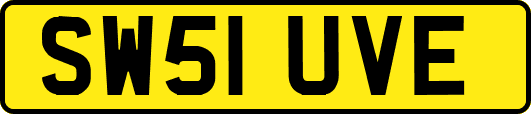 SW51 UVE